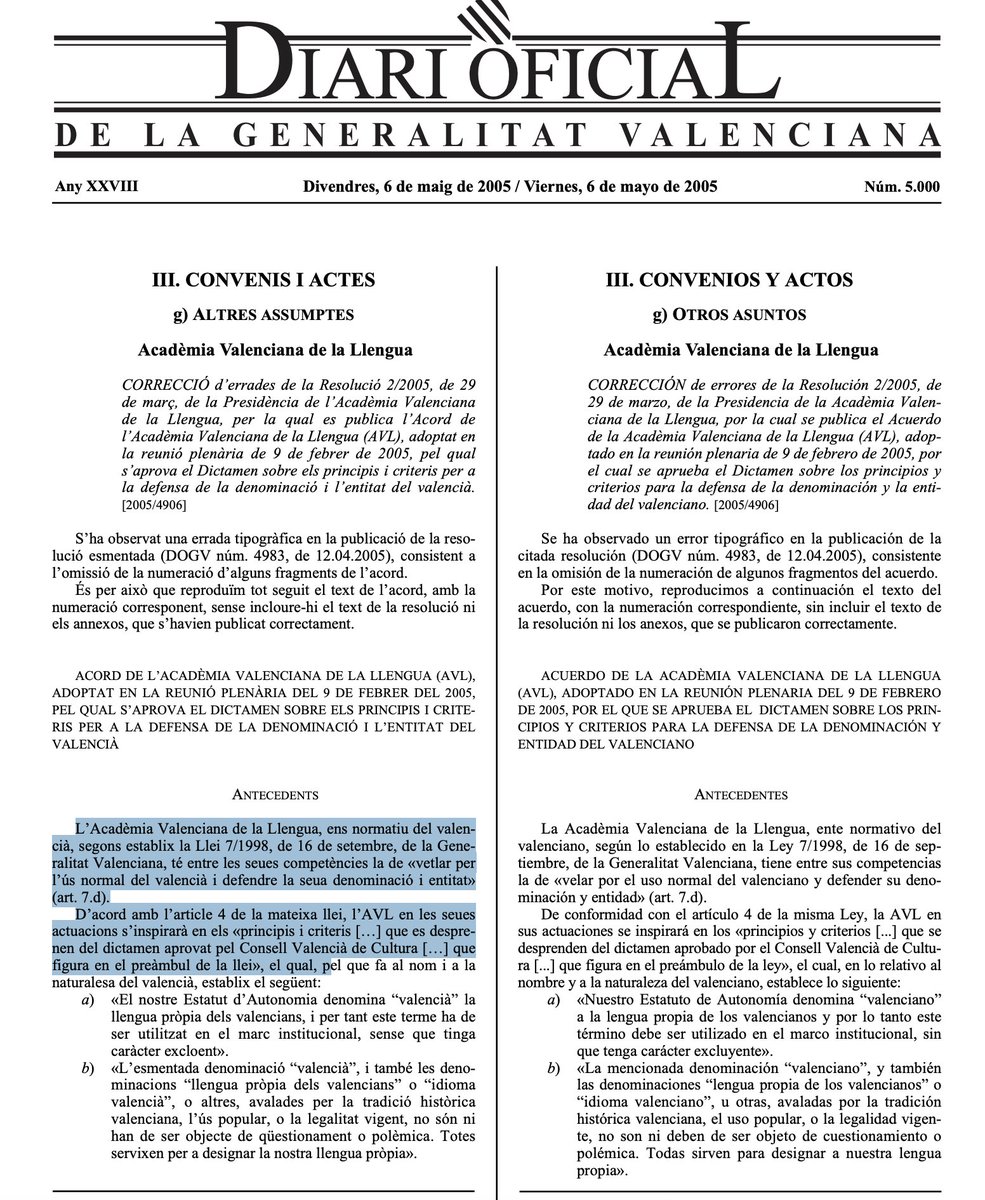 DIARI OFICIAL
DE LA GENERALITAT VALENCIANA

Any XXVIII

Divendres, 6 de maig de 2005 / Viernes, 6 de mayo de 2005

Núm. 5.000

III. CONVENIS I ACTES

g) ALTRES ASSUMPTES

Acadèmia Valenciana de la Llengua

CORRECCIÓ d'errades de la Resolució 2/2005, de 29 de març, de la Presidència de l'Acadèmia Valenciana de la Llengua, per la qual es publica l'Acord de l'Acadèmia Valenciana de la Llengua (AVL), adoptat en la reunió plenària de 9 de febrer de 2005, pel qual s'aprova el Dictamen sobre els principis i criteris per a la defensa de la denominació i l'entitat del valencià. [2005/4906]

S'ha observat una errada tipogràfica en la publicació de la resolució esmentada (DOGV núm. 4983, de 12.04.2005), consistent a l'omissió de la numeració d'alguns fragments de l'acord.

És per això que reproduïm tot seguit el text de l'acord, amb la numeració corresponent, sense incloure-hi el text de la resolució ni els annexos, que s'havien publicat correctament.

ACORD DE L'ACADÈMIA VALENCIANA DE LA LLENGUA (AVL), ADOPTAT EN LA REUNIÓ PLENÀRIA DEL 9 DE FEBRER DEL 2005, PEL QUAL S'APROVA EL DICTAMEN SOBRE ELS PRINCIPIS I CRITERIS PER A LA DEFENSA DE LA DENOMINACIÓ I L'ENTITAT DEL VALENCIÀ

ANTECEDENTS

L'Acadèmia Valenciana de la Llengua, ens normatiu del valencià, segons establix la Llei 7/1998, de 16 de setembre, de la Generalitat Valenciana, té entre les seues competències la de «vetlar per l'ús normal del valencià i defendre la seua denominació i entitat» (art. 7.d).

D'acord amb l'article 4 de la mateixa llei, l'AVL en les seues actuacions s'inspirarà en els «principis i criteris […] que es desprenen del dictamen aprovat pel Consell Valencià de Cultura […] que figura en el preàmbul de la llei», el qual, pel que fa al nom i a la naturalesa del valencià, establix el següent:

a) «El nostre Estatut d'Autonomia denomina "valencià" la llengua pròpia dels valencians, i per tant este terme ha de ser utilitzat en el marc institucional, sense que tinga caràcter excloent».

b) «L'esmentada denominació "valencià", i també les denominacions "llengua pròpia dels valencians" o "idioma valencià", o altres, avalades per la tradició històrica valenciana, l'ús popular, o la legalitat vigent, no són ni han de ser objecte de qüestionament o polèmica. Totes servixen per a designar la nostra llengua pròpia».

III. CONVENIOS Y ACTOS

g) OTROS ASUNTOS

Acadèmia Valenciana de la Llengua

CORRECCIÓN de errores de la Resolución 2/2005, de 29 de marzo, de la Presidencia de la Acadèmia Valenciana de la Llengua, por la cual se publica el Acuerdo de la Acadèmia Valenciana de la Llengua (AVL), adoptado en la reunión plenaria de 9 de febrero de 2005, por el cual se aprueba el Dictamen sobre los principios y criterios para la defensa de la denominación y la entidad del valenciano. [2005/4906]

Se ha observado un error tipográfico en la publicación de la citada resolución (DOGV núm. 4983, de 12.04.2005), consistente en la omisión de la numeración de algunos fragmentos del acuerdo.

Por este motivo, reproducimos a continuación el texto del acuerdo, con la numeración correspondiente, sin incluir el texto de la resolución ni los anexos, que se publicaron correctamente.

ACUERDO DE LA ACADÈMIA VALENCIANA DE LA LLENGUA (AVL), ADOPTADO EN LA REUNIÓN PLENARIA DEL 9 DE FEBRERO DE 2005, POR EL QUE SE APRUEBA EL DICTAMEN SOBRE LOS PRINCIPIOS Y CRITERIOS PARA LA DEFENSA DE LA DENOMINACIÓN Y ENTIDAD DEL VALENCIANO

ANTECEDENTES

La Acadèmia Valenciana de la Llengua, ente normativo del valenciano, según lo establecido en la Ley 7/1998, de 16 de septiembre, de la Generalitat Valenciana, tiene entre sus competencias la de «velar por el uso normal del valenciano y defender su denominación y entidad» (art. 7.d).

De conformidad con el artículo 4 de la misma Ley, la AVL en sus actuaciones se inspirará en los «principios y criterios [...] que se desprenden del dictamen aprobado por el Consell Valencià de Cultura [...] que figura en el preámbulo de la ley», el cual, en lo relativo al nombre y a la naturaleza del valenciano, establece lo siguiente:

a) «Nuestro Estatuto de Autonomía denomina "valenciano" a la lengua propia de los valencianos y por lo tanto este término debe ser utilizado en el marco institucional, sin que tenga carácter excluyente».

b) «La mencionada denominación "valenciano", y también las denominaciones "lengua propia de los valencianos" o "idioma valenciano", u otras, avaladas por la tradición histórica valenciana, el uso popular, o la legalidad vigente, no son ni deben de ser objeto de cuestionamiento o polémica. Todas sirven para designar a nuestra lengua propia».